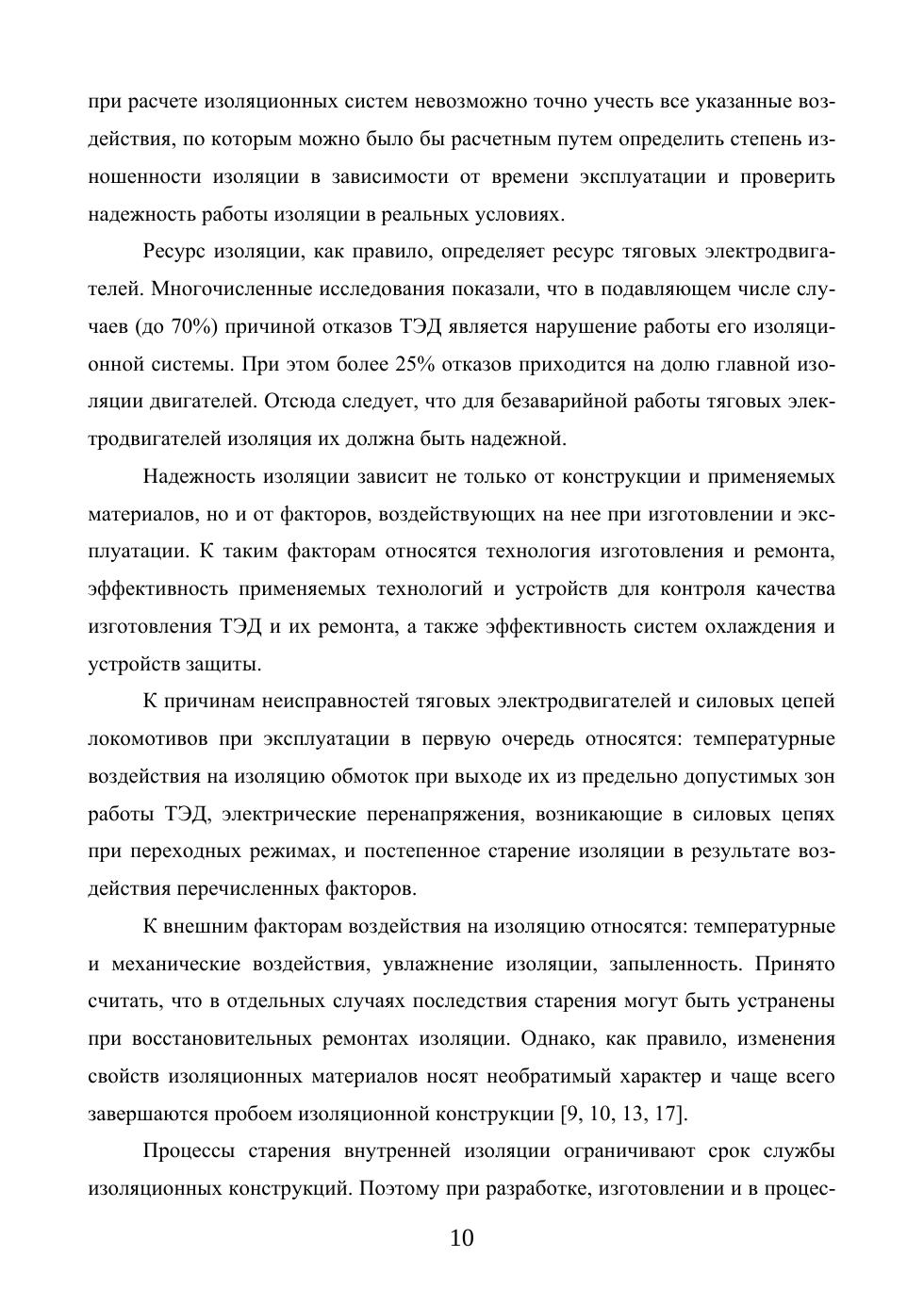 при расчете изоляционных систем невозможно точно учесть все указанные воздействия, по которым можно было бы расчетным путем определить степень изношенности изоляции в зависимости от времени эксплуатации и проверить надежность работы изоляции в реальных условиях.

Ресурс изоляции, как правило, определяет ресурс тяговых электродвигателей. Многочисленные исследования показали, что в подавляющем числе случаев (до 70%) причиной отказов ТЭД является нарушение работы его изоляционной системы. При этом более 25% отказов приходится на долю главной изоляции двигателей. Отсюда следует, что для безаварийной работы тяговых электродвигателей изоляция их должна быть надежной.

Надежность изоляции зависит не только от конструкции и применяемых материалов, но и от факторов, воздействующих на нее при изготовлении и эксплуатации. К таким факторам относятся технология изготовления и ремонта, эффективность применяемых технологий и устройств для контроля качества изготовления ТЭД и их ремонта, а также эффективность систем охлаждения и устройств защиты.

К причинам неисправностей тяговых электродвигателей и силовых цепей локомотивов при эксплуатации в первую очередь относятся: температурные воздействия на изоляцию обмоток при выходе их из предельно допустимых зон работы ТЭД, электрические перенапряжения, возникающие в силовых цепях при переходных режимах, и постепенное старение изоляции в результате воздействия перечисленных факторов.

К внешним факторам воздействия на изоляцию относятся: температурные и механические воздействия, увлажнение изоляции, запыленность. Принято считать, что в отдельных случаях последствия старения могут быть устранены при восстановительных ремонтах изоляции. Однако, как правило, изменения свойств изоляционных материалов носят необратимый характер и чаще всего завершаются пробоем изоляционной конструкции [9, 10, 13, 17].

Процессы старения внутренней изоляции ограничивают срок службы изоляционных конструкций. Поэтому при разработке, изготовлении и в процес-

10